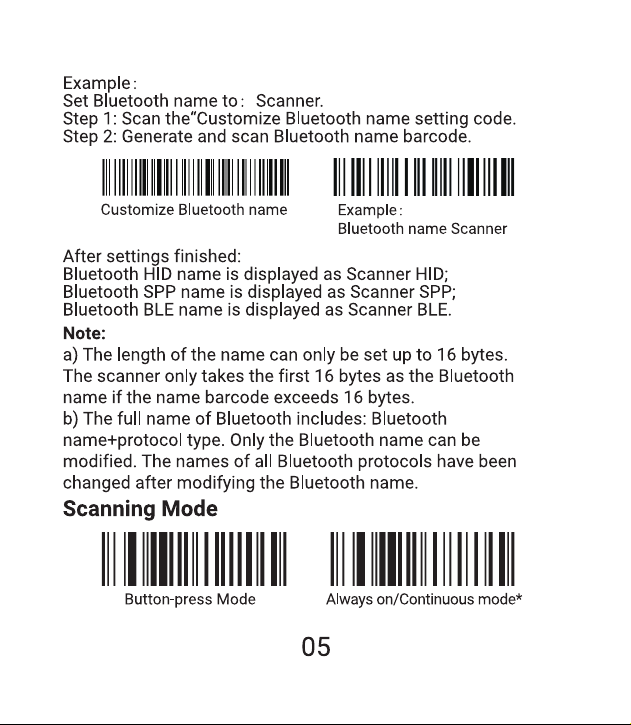 Example:
Set Bluetooth name to: Scanner.
Step 1: Scan the"Customize Bluetooth name setting code.
Step 2: Generate and scan Bluetooth name barcode.

Customize Bluetooth name

Example:
Bluetooth name Scanner

After settings finished:
Bluetooth HID name is displayed as Scanner HID;
Bluetooth SPP name is displayed as Scanner SPP;
Bluetooth BLE name is displayed as Scanner BLE.

Note:
a) The length of the name can only be set up to 16 bytes. The scanner only takes the first 16 bytes as the Bluetooth name if the name barcode exceeds 16 bytes.
b) The full name of Bluetooth includes: Bluetooth name+protocol type. Only the Bluetooth name can be modified. The names of all Bluetooth protocols have been changed after modifying the Bluetooth name.

Scanning Mode

Button-press Mode

Always on/Continuous mode*

05